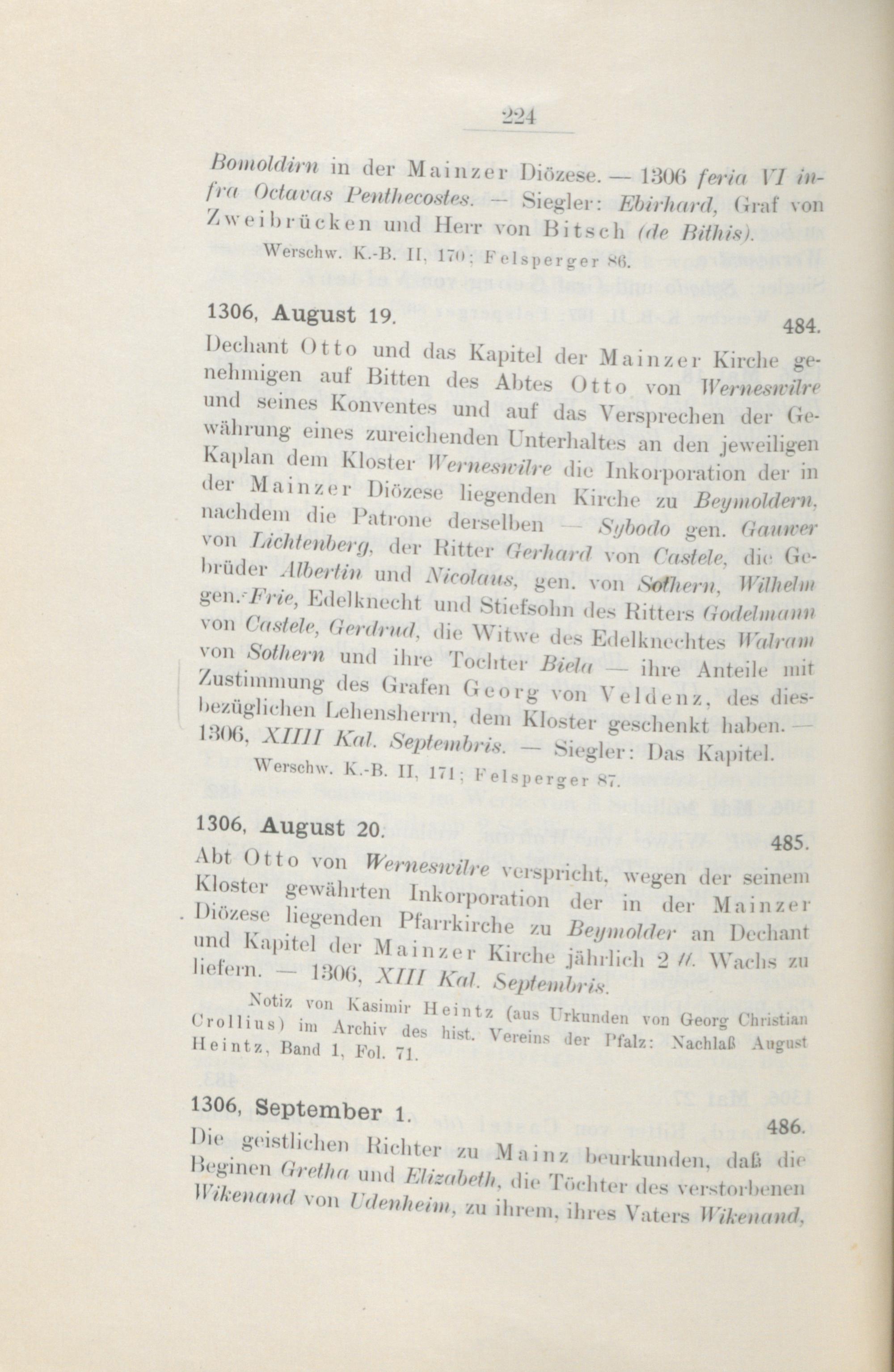 224

Bomoldirn in der Mainzer Diözese. — 1306 feria VI infra Octavas Penthecostes. — Siegler: Ebirhard, Graf von Zweibrücken und Herr von Bitsch (de Bithis).

Werschw. K.-B. II, 170; Felsperger 86.

1306, August 19. 484.

Dechant Otto und das Kapitel der Mainzer Kirche genehmigen auf Bitten des Abtes Otto von Werneswilre und seines Konventes und auf das Versprechen der Gewährung eines zureichenden Unterhaltes an den jeweiligen Kaplan dem Kloster Werneswilre die Inkorporation der in der Mainzer Diözese liegenden Kirche zu Beymoldern, nachdem die Patrone derselben — Sybodo gen. Gauwer von Lichtenberg, der Ritter Gerhard von Castele, die Gebrüder Albertin und Nicolaus, gen. von Sothern, Wilhelm gen. Frie, Edelknecht und Stiefsohn des Ritters Godelmann von Castele, Gerdrud, die Witwe des Edelknechtes Walram von Sothern und ihre Tochter Biela — ihre Anteile mit Zustimmung des Grafen Georg von Veldenz, des diesbezüglichen Lehensherrn, dem Kloster geschenkt haben. — 1306, XIIII Kal. Septembris. — Siegler: Das Kapitel.

Werschw. K.-B. II, 171; Felsperger 87.

1306, August 20. 485.

Abt Otto von Werneswilre verspricht, wegen der seinem Kloster gewährten Inkorporation der in der Mainzer Diözese liegenden Pfarrkirche zu Beymolder an Dechant und Kapitel der Mainzer Kirche jährlich 2 ℔. Wachs zu liefern. — 1306, XIII Kal. Septembris.

Notiz von Kasimir Heintz (aus Urkunden von Georg Christian Crollius) im Archiv des hist. Vereins der Pfalz: Nachlaß August Heintz, Band 1, Fol. 71.

1306, September 1. 486.

Die geistlichen Richter zu Mainz beurkunden, daß die Beginen Gretha und Elizabeth, die Töchter des verstorbenen Wikenand von Udenheim, zu ihrem, ihres Vaters Wikenand,